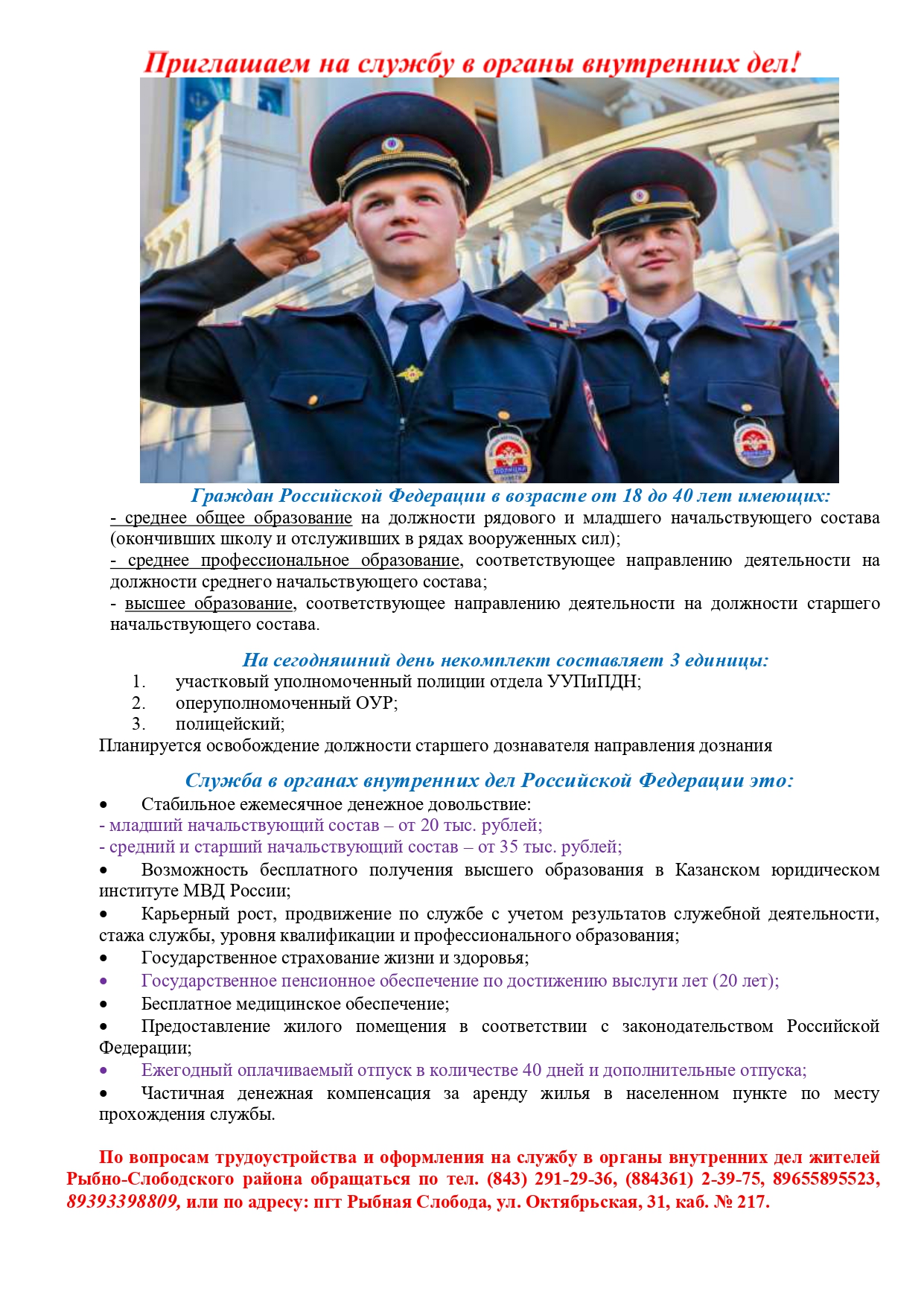 Приглашаем на службу в органы внутренних дел!

Граждан Российской Федерации в возрасте от 18 до 40 лет имеющих:
- среднее общее образование на должности рядового и младшего начальствующего состава (окончивших школу и отслуживших в рядах вооруженных сил);
- среднее профессиональное образование, соответствующее направлению деятельности на должности среднего начальствующего состава;
- высшее образование, соответствующее направлению деятельности на должности старшего начальствующего состава.

На сегодняшний день некомплект составляет 3 единицы:
1. участковый уполномоченный полиции отдела УУПиПДН;
2. оперуполномоченный ОУР;
3. полицейский;
Планируется освобождение должности старшего дознавателя направления дознания

Служба в органах внутренних дел Российской Федерации это:
• Стабильное ежемесячное денежное довольствие:
- младший начальствующий состав – от 20 тыс. рублей;
- средний и старший начальствующий состав – от 35 тыс. рублей;
• Возможность бесплатного получения высшего образования в Казанском юридическом институте МВД России;
• Карьерный рост, продвижение по службе с учетом результатов служебной деятельности, стажа службы, уровня квалификации и профессионального образования;
• Государственное страхование жизни и здоровья;
• Государственное пенсионное обеспечение по достижению выслуги лет (20 лет);
• Бесплатное медицинское обеспечение;
• Предоставление жилого помещения в соответствии с законодательством Российской Федерации;
• Ежегодный оплачиваемый отпуск в количестве 40 дней и дополнительные отпуска;
• Частичная денежная компенсация за аренду жилья в населенном пункте по месту прохождения службы.

По вопросам трудоустройства и оформления на службу в органы внутренних дел жителей Рыбно-Слободского района обращаться по тел. (843) 291-29-36, (884361) 2-39-75, 89655895523, 89393398809, или по адресу: пгт Рыбная Слобода, ул. Октябрьская, 31, каб. № 217.